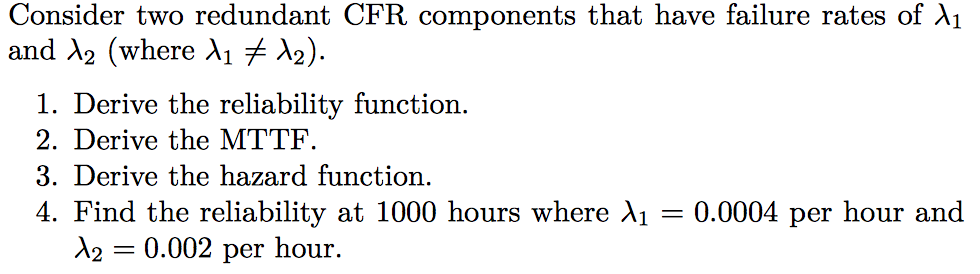 Consider two redundant CFR components that have failure rates of $\lambda_1$ and $\lambda_2$ (where $\lambda_1 \neq \lambda_2$).

1. Derive the reliability function.
2. Derive the MTTF.
3. Derive the hazard function.
4. Find the reliability at 1000 hours where $\lambda_1 = 0.0004$ per hour and $\lambda_2 = 0.002$ per hour.